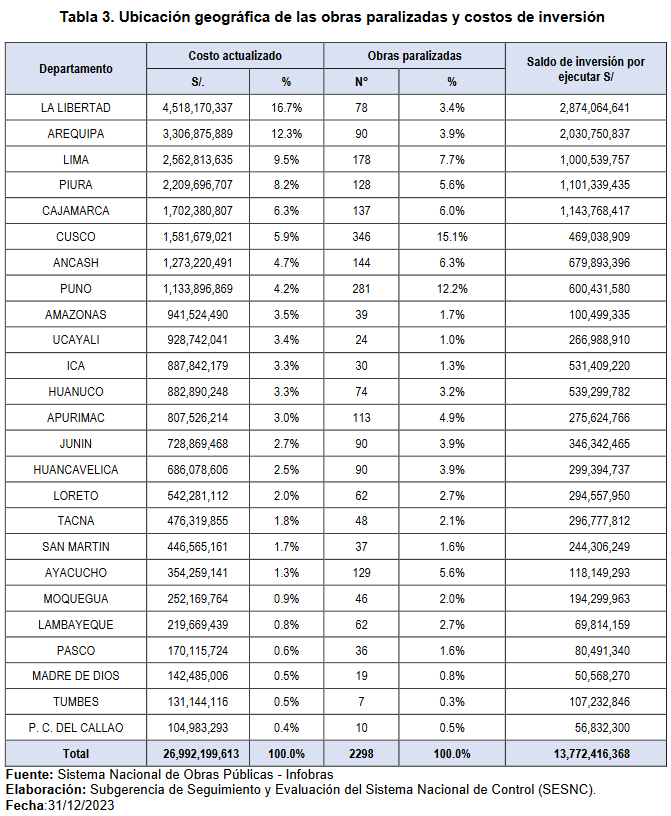 Tabla 3. Ubicación geográfica de las obras paralizadas y costos de inversión

| Departamento | Costo actualizado S/. | Costo actualizado % | Obras paralizadas N° | Obras paralizadas % | Saldo de inversión por ejecutar S/ |
|---|---|---|---|---|---|
| LA LIBERTAD | 4,518,170,337 | 16.7% | 78 | 3.4% | 2,874,064,641 |
| AREQUIPA | 3,306,875,889 | 12.3% | 90 | 3.9% | 2,030,750,837 |
| LIMA | 2,562,813,635 | 9.5% | 178 | 7.7% | 1,000,539,757 |
| PIURA | 2,209,696,707 | 8.2% | 128 | 5.6% | 1,101,339,435 |
| CAJAMARCA | 1,702,380,807 | 6.3% | 137 | 6.0% | 1,143,768,417 |
| CUSCO | 1,581,679,021 | 5.9% | 346 | 15.1% | 469,038,909 |
| ANCASH | 1,273,220,491 | 4.7% | 144 | 6.3% | 679,893,396 |
| PUNO | 1,133,896,869 | 4.2% | 281 | 12.2% | 600,431,580 |
| AMAZONAS | 941,524,490 | 3.5% | 39 | 1.7% | 100,499,335 |
| UCAYALI | 928,742,041 | 3.4% | 24 | 1.0% | 266,988,910 |
| ICA | 887,842,179 | 3.3% | 30 | 1.3% | 531,409,220 |
| HUANUCO | 882,890,248 | 3.3% | 74 | 3.2% | 539,299,782 |
| APURIMAC | 807,526,214 | 3.0% | 113 | 4.9% | 275,624,766 |
| JUNIN | 728,869,468 | 2.7% | 90 | 3.9% | 346,342,465 |
| HUANCAVELICA | 686,078,606 | 2.5% | 90 | 3.9% | 299,394,737 |
| LORETO | 542,281,112 | 2.0% | 62 | 2.7% | 294,557,950 |
| TACNA | 476,319,855 | 1.8% | 48 | 2.1% | 296,777,812 |
| SAN MARTIN | 446,565,161 | 1.7% | 37 | 1.6% | 244,306,249 |
| AYACUCHO | 354,259,141 | 1.3% | 129 | 5.6% | 118,149,293 |
| MOQUEGUA | 252,169,764 | 0.9% | 46 | 2.0% | 194,299,963 |
| LAMBAYEQUE | 219,669,439 | 0.8% | 62 | 2.7% | 69,814,159 |
| PASCO | 170,115,724 | 0.6% | 36 | 1.6% | 80,491,340 |
| MADRE DE DIOS | 142,485,006 | 0.5% | 19 | 0.8% | 50,568,270 |
| TUMBES | 131,144,116 | 0.5% | 7 | 0.3% | 107,232,846 |
| P. C. DEL CALLAO | 104,983,293 | 0.4% | 10 | 0.5% | 56,832,300 |
| Total | 26,992,199,613 | 100.0% | 2298 | 100.0% | 13,772,416,368 |

Fuente: Sistema Nacional de Obras Públicas - Infobras
Elaboración: Subgerencia de Seguimiento y Evaluación del Sistema Nacional de Control (SESNC).
Fecha:31/12/2023